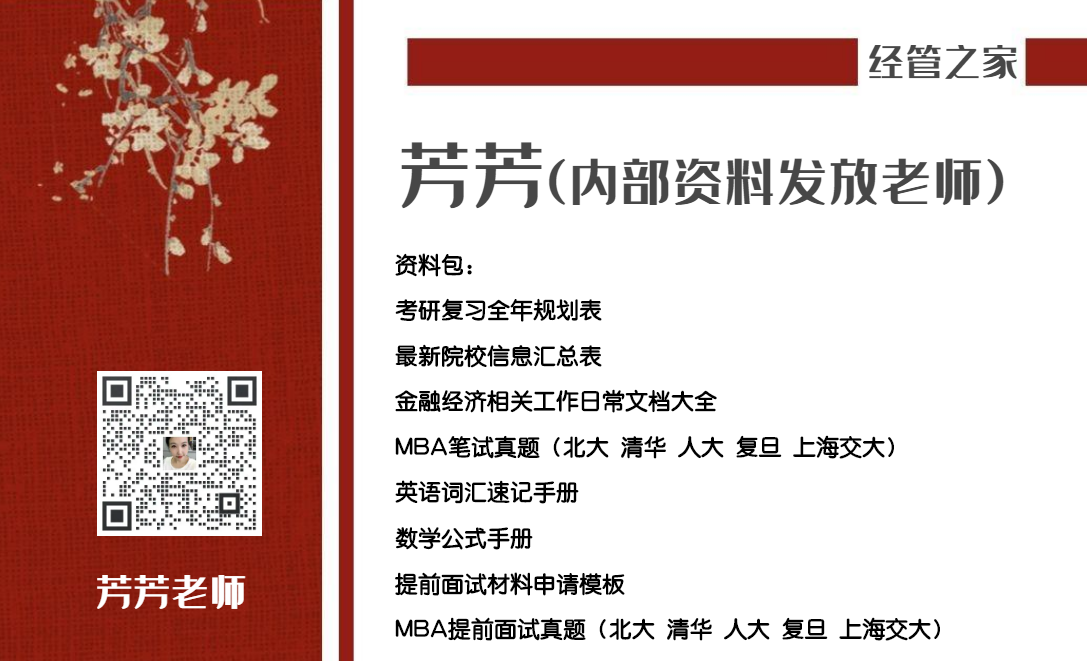 芳芳老师

经管之家

芳芳(内部资料发放老师)

资料包：

考研复习全年规划表

最新院校信息汇总表

金融经济相关工作日常文档大全

MBA笔试真题（北大 清华 人大 复旦 上海交大）

英语词汇速记手册

数学公式手册

提前面试材料申请模板

MBA提前面试真题（北大 清华 人大 复旦 上海交大）